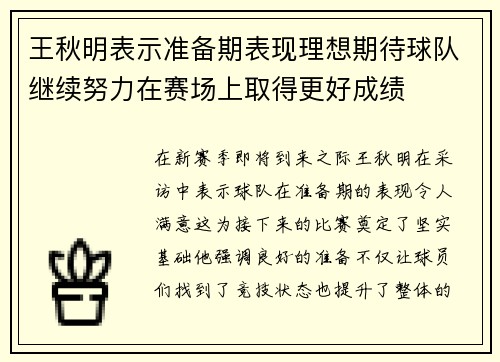 王秋明表示准备期表现理想期待球队继续努力在赛场上取得更好成绩

在新赛季即将到来之际王秋明在采访中表示球队在准备期的表现令人满意这为接下来的比赛奠定了坚实基础他强调良好的准备不仅让球员们找到了竞技状态也提升了整体的